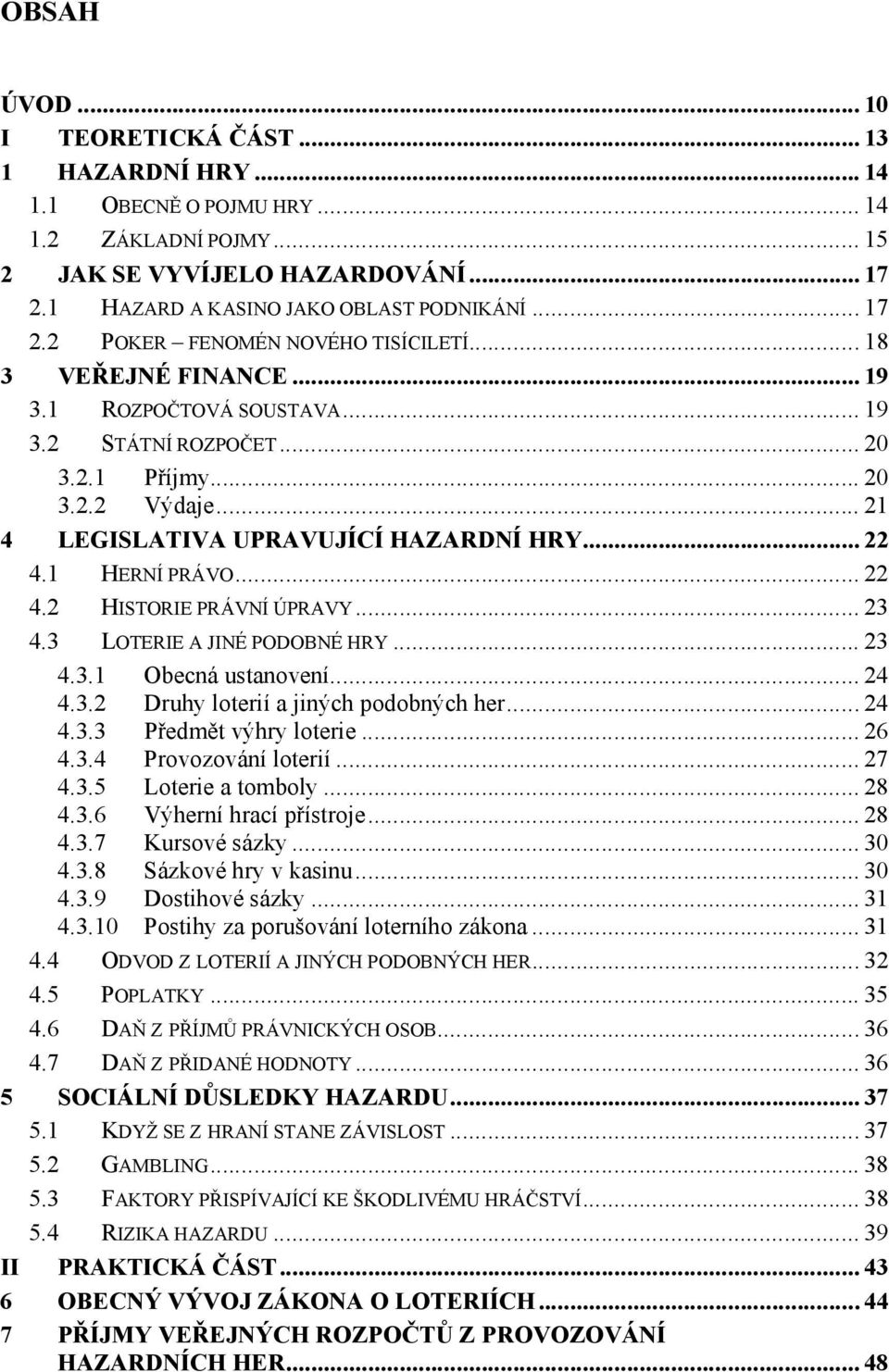 OBSAH

ÚVOD ... 10
I TEORETICKÁ ČÁST ... 13
1 HAZARDNÍ HRY ... 14
1.1 OBECNĚ O POJMU HRY ... 14
1.2 ZÁKLADNÍ POJMY ... 15
2 JAK SE VYVÍJELO HAZARDOVÁNÍ ... 17
2.1 HAZARD A KASINO JAKO OBLAST PODNIKÁNÍ ... 17
2.2 POKER – FENOMÉN NOVÉHO TISÍCILETÍ ... 18
3 VEŘEJNÉ FINANCE ... 19
3.1 ROZPOČTOVÁ SOUSTAVA ... 19
3.2 STÁTNÍ ROZPOČET ... 20
3.2.1 Příjmy ... 20
3.2.2 Výdaje ... 21
4 LEGISLATIVA UPRAVUJÍCÍ HAZARDNÍ HRY ... 22
4.1 HERNÍ PRÁVO ... 22
4.2 HISTORIE PRÁVNÍ ÚPRAVY ... 23
4.3 LOTERIE A JINÉ PODOBNÉ HRY ... 23
4.3.1 Obecná ustanovení ... 24
4.3.2 Druhy loterií a jiných podobných her ... 24
4.3.3 Předmět výhry loterie ... 26
4.3.4 Provozování loterií ... 27
4.3.5 Loterie a tomboly ... 28
4.3.6 Výherní hrací přístroje ... 28
4.3.7 Kursové sázky ... 30
4.3.8 Sázkové hry v kasinu ... 30
4.3.9 Dostihové sázky ... 31
4.3.10 Postihy za porušování loterního zákona ... 31
4.4 ODVOD Z LOTERIÍ A JINÝCH PODOBNÝCH HER ... 32
4.5 POPLATKY ... 35
4.6 DAŇ Z PŘÍJMŮ PRÁVNICKÝCH OSOB ... 36
4.7 DAŇ Z PŘIDANÉ HODNOTY ... 36
5 SOCIÁLNÍ DŮSLEDKY HAZARDU ... 37
5.1 KDYŽ SE Z HRANÍ STANE ZÁVISLOST ... 37
5.2 GAMBLING ... 38
5.3 FAKTORY PŘISPÍVAJÍCÍ KE ŠKODLIVÉMU HRÁČSTVÍ ... 38
5.4 RIZIKA HAZARDU ... 39
II PRAKTICKÁ ČÁST ... 43
6 OBECNÝ VÝVOJ ZÁKONA O LOTERIÍCH ... 44
7 PŘÍJMY VEŘEJNÝCH ROZPOČTŮ Z PROVOZOVÁNÍ HAZARDNÍCH HER ... 48